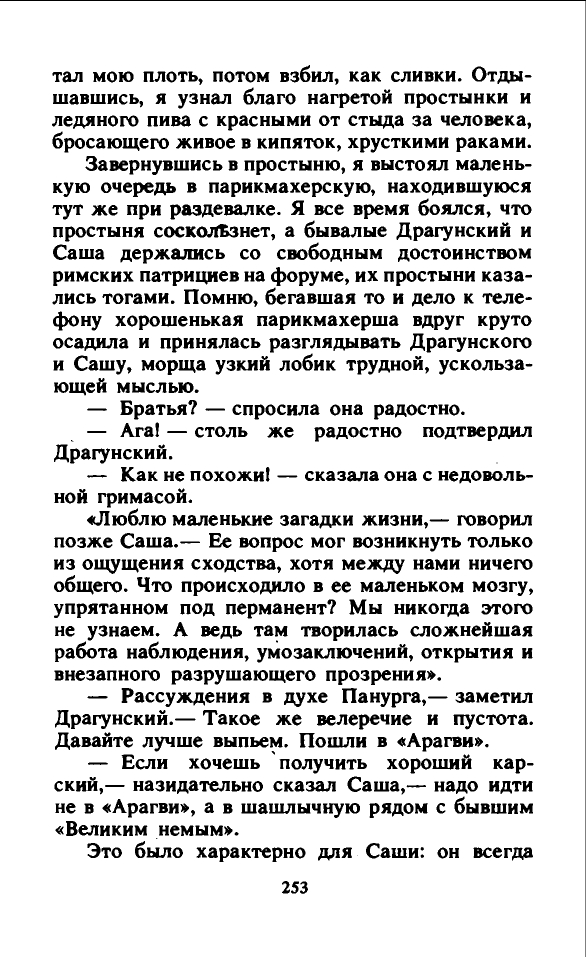 тал мою плоть, потом взбил, как сливки. Отдышавшись, я узнал благо нагретой простынки и ледяного пива с красными от стыда за человека, бросающего живое в кипяток, хрусткими раками.

Завернувшись в простыню, я выстоял маленькую очередь в парикмахерскую, находившуюся тут же при раздевалке. Я все время боялся, что простыня соскользнет, а бывалые Драгунский и Саша держались со свободным достоинством римских патрициев на форуме, их простыни казались тогами. Помню, бегавшая то и дело к телефону хорошенькая парикмахерша вдруг круто осадила и принялась разглядывать Драгунского и Сашу, морща узкий лобик трудной, ускользающей мыслью.

— Братья? — спросила она радостно.

— Ага! — столь же радостно подтвердил Драгунский.

— Как не похожи! — сказала она с недовольной гримасой.

«Люблю маленькие загадки жизни,— говорил позже Саша.— Ее вопрос мог возникнуть только из ощущения сходства, хотя между нами ничего общего. Что происходило в ее маленьком мозгу, упрятанном под перманент? Мы никогда этого не узнаем. А ведь там творилась сложнейшая работа наблюдения, умозаключений, открытия и внезапного разрушающего прозрения».

— Рассуждения в духе Панурга,— заметил Драгунский.— Такое же велеречие и пустота. Давайте лучше выпьем. Пошли в «Арагви».

— Если хочешь получить хороший карский,— назидательно сказал Саша,— надо идти не в «Арагви», а в шашлычную рядом с бывшим «Великим немым».

Это было характерно для Саши: он всегда

253